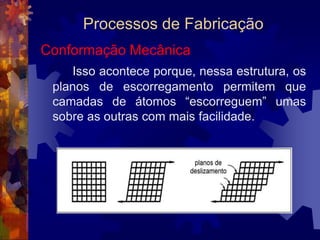 Processos de Fabricação

Conformação Mecânica

Isso acontece porque, nessa estrutura, os planos de escorregamento permitem que camadas de átomos “escorreguem” umas sobre as outras com mais facilidade.

planos de deslizamento